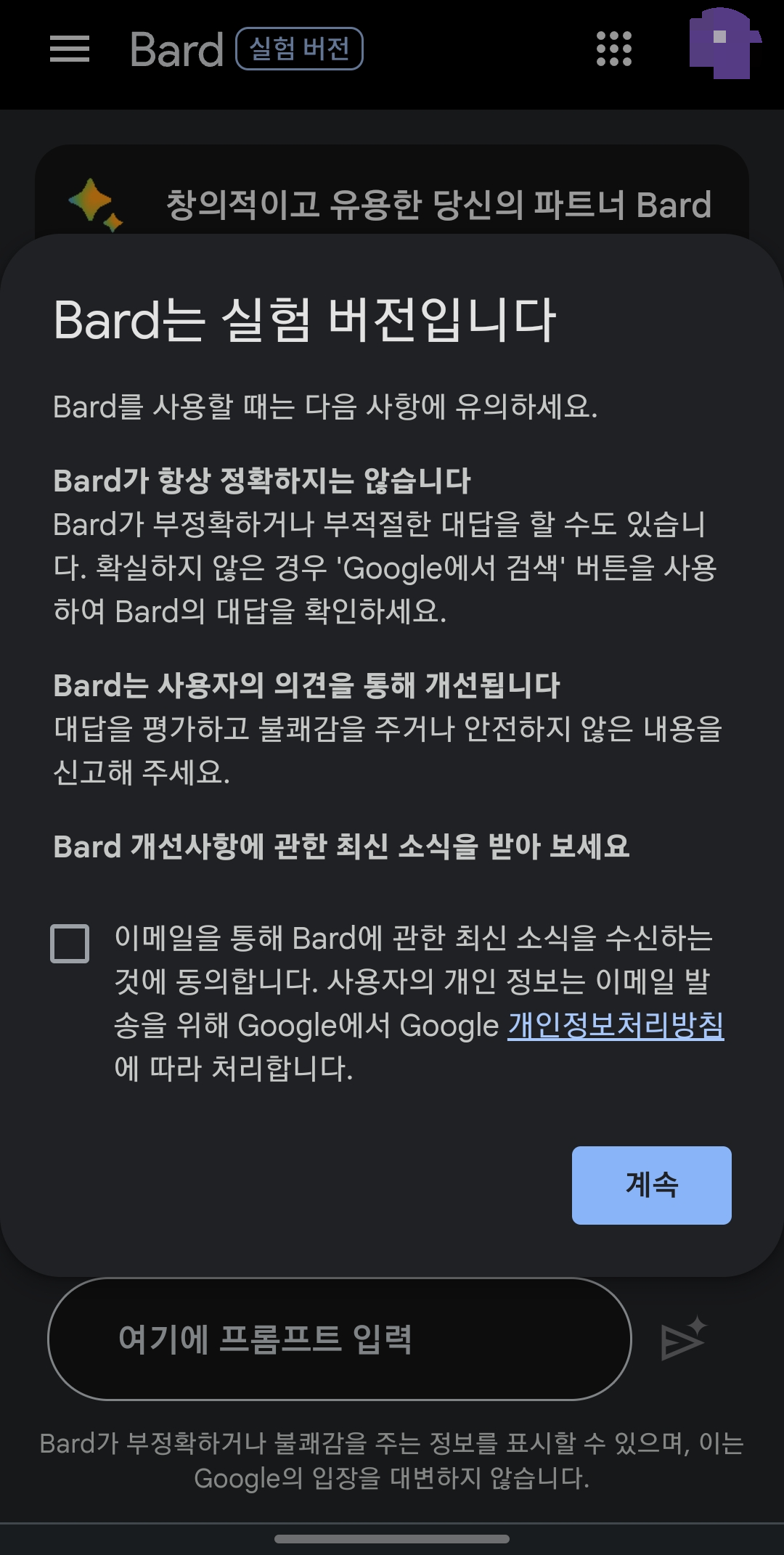 Bard 실험 버전

창의적이고 유용한 당신의 파트너 Bard

Bard는 실험 버전입니다

Bard를 사용할 때는 다음 사항에 유의하세요.

Bard가 항상 정확하지는 않습니다
Bard가 부정확하거나 부적절한 대답을 할 수도 있습니다. 확실하지 않은 경우 'Google에서 검색' 버튼을 사용하여 Bard의 대답을 확인하세요.

Bard는 사용자의 의견을 통해 개선됩니다
대답을 평가하고 불쾌감을 주거나 안전하지 않은 내용을 신고해 주세요.

Bard 개선사항에 관한 최신 소식을 받아 보세요

이메일을 통해 Bard에 관한 최신 소식을 수신하는 것에 동의합니다. 사용자의 개인 정보는 이메일 발송을 위해 Google에서 Google 개인정보처리방침에 따라 처리합니다.

계속

여기에 프롬프트 입력

Bard가 부정확하거나 불쾌감을 주는 정보를 표시할 수 있으며, 이는 Google의 입장을 대변하지 않습니다.